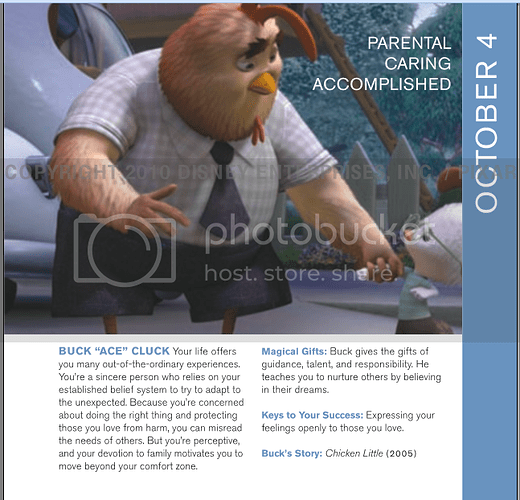 PARENTAL CARING ACCOMPLISHED

OCTOBER 4

BUCK "ACE" CLUCK Your life offers you many out-of-the-ordinary experiences. You're a sincere person who relies on your established belief system to try to adapt to the unexpected. Because you're concerned about doing the right thing and protecting those you love from harm, you can misread the needs of others. But you're perceptive, and your devotion to family motivates you to move beyond your comfort zone.

Magical Gifts: Buck gives the gifts of guidance, talent, and responsibility. He teaches you to nurture others by believing in their dreams.

Keys to Your Success: Expressing your feelings openly to those you love.

Buck's Story: Chicken Little (2005)

COPYRIGHT 2010 DISNEY ENTERPRISES, INC. / PIXAR

photobucket host. store. share.